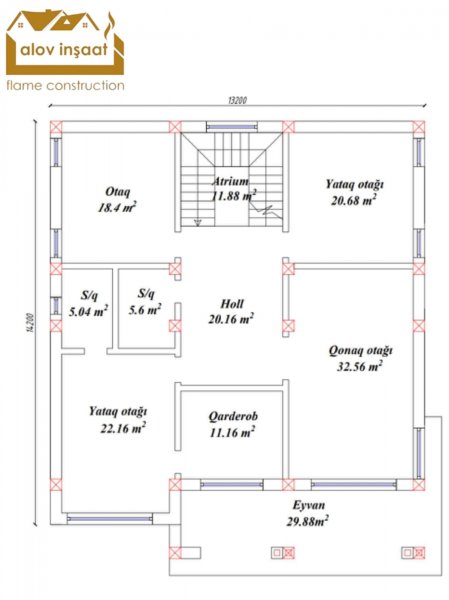 alov inşaat
flame construction

13200

14200

Otaq
18.4 $m^2$

Atrium
11.88 $m^2$

Yataq otağı
20.68 $m^2$

S/q
5.04 $m^2$

S/q
5.6 $m^2$

Holl
20.16 $m^2$

Qonaq otağı
32.56 $m^2$

Yataq otağı
22.16 $m^2$

Qarderob
11.16 $m^2$

Eyvan
29.88$m^2$